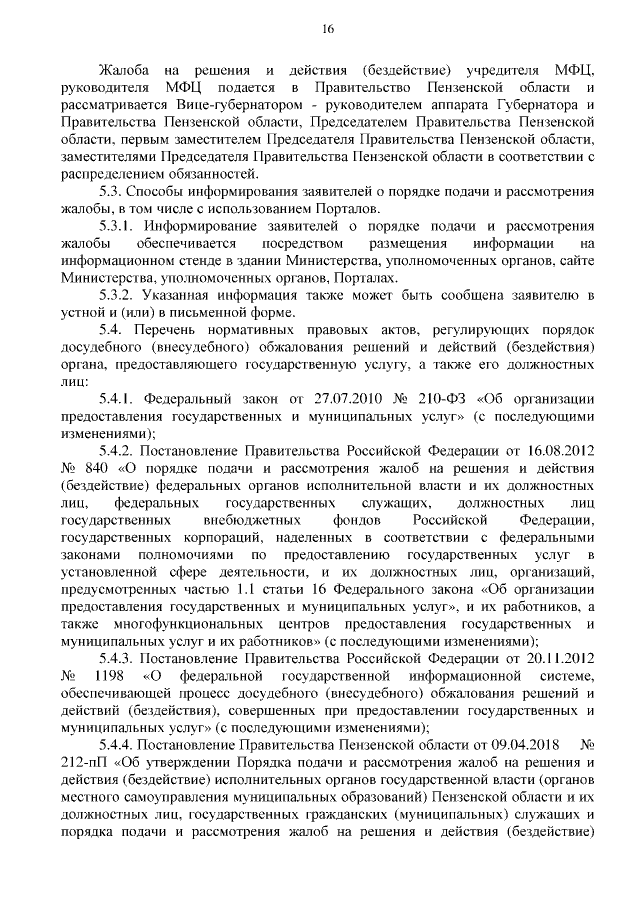 16

Жалоба на решения и действия (бездействие) учредителя МФЦ, руководителя МФЦ подается в Правительство Пензенской области и рассматривается Вице-губернатором - руководителем аппарата Губернатора и Правительства Пензенской области, Председателем Правительства Пензенской области, первым заместителем Председателя Правительства Пензенской области, заместителями Председателя Правительства Пензенской области в соответствии с распределением обязанностей.

5.3. Способы информирования заявителей о порядке подачи и рассмотрения жалобы, в том числе с использованием Порталов.

5.3.1. Информирование заявителей о порядке подачи и рассмотрения жалобы обеспечивается посредством размещения информации на информационном стенде в здании Министерства, уполномоченных органов, сайте Министерства, уполномоченных органов, Порталах.

5.3.2. Указанная информация также может быть сообщена заявителю в устной и (или) в письменной форме.

5.4. Перечень нормативных правовых актов, регулирующих порядок досудебного (внесудебного) обжалования решений и действий (бездействия) органа, предоставляющего государственную услугу, а также его должностных лиц:

5.4.1. Федеральный закон от 27.07.2010 № 210-ФЗ «Об организации предоставления государственных и муниципальных услуг» (с последующими изменениями);

5.4.2. Постановление Правительства Российской Федерации от 16.08.2012 № 840 «О порядке подачи и рассмотрения жалоб на решения и действия (бездействие) федеральных органов исполнительной власти и их должностных лиц, федеральных государственных служащих, должностных лиц государственных внебюджетных фондов Российской Федерации, государственных корпораций, наделенных в соответствии с федеральными законами полномочиями по предоставлению государственных услуг в установленной сфере деятельности, и их должностных лиц, организаций, предусмотренных частью 1.1 статьи 16 Федерального закона «Об организации предоставления государственных и муниципальных услуг», и их работников, а также многофункциональных центров предоставления государственных и муниципальных услуг и их работников» (с последующими изменениями);

5.4.3. Постановление Правительства Российской Федерации от 20.11.2012 № 1198 «О федеральной государственной информационной системе, обеспечивающей процесс досудебного (внесудебного) обжалования решений и действий (бездействия), совершенных при предоставлении государственных и муниципальных услуг» (с последующими изменениями);

5.4.4. Постановление Правительства Пензенской области от 09.04.2018 № 212-пП «Об утверждении Порядка подачи и рассмотрения жалоб на решения и действия (бездействие) исполнительных органов государственной власти (органов местного самоуправления муниципальных образований) Пензенской области и их должностных лиц, государственных гражданских (муниципальных) служащих и порядка подачи и рассмотрения жалоб на решения и действия (бездействие)